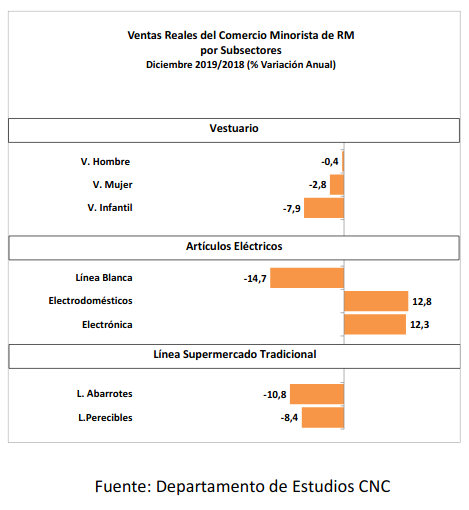 Ventas Reales del Comercio Minorista de RM
por Subsectores
Diciembre 2019/2018 (% Variación Anual)

Vestuario

V. Hombre -0,4
V. Mujer -2,8
V. Infantil -7,9

Artículos Eléctricos

Línea Blanca -14,7
Electrodomésticos 12,8
Electrónica 12,3

Línea Supermercado Tradicional

L. Abarrotes -10,8
L.Perecibles -8,4

Fuente: Departamento de Estudios CNC